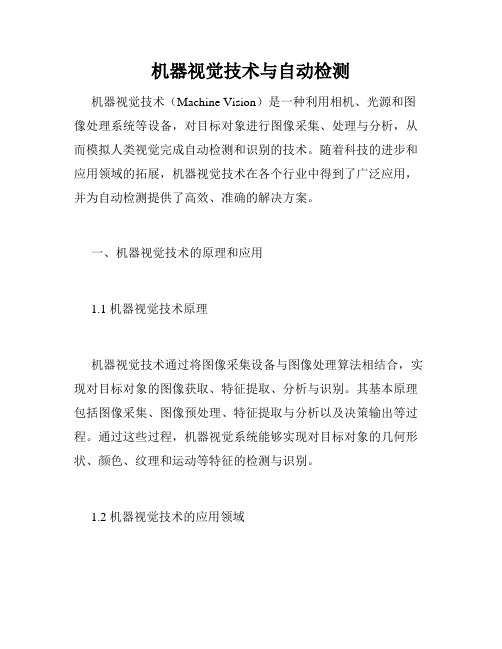 机器视觉技术与自动检测

机器视觉技术（Machine Vision）是一种利用相机、光源和图像处理系统等设备，对目标对象进行图像采集、处理与分析，从而模拟人类视觉完成自动检测和识别的技术。随着科技的进步和应用领域的拓展，机器视觉技术在各个行业中得到了广泛应用，并为自动检测提供了高效、准确的解决方案。

一、机器视觉技术的原理和应用

1.1 机器视觉技术原理

机器视觉技术通过将图像采集设备与图像处理算法相结合，实现对目标对象的图像获取、特征提取、分析与识别。其基本原理包括图像采集、图像预处理、特征提取与分析以及决策输出等过程。通过这些过程，机器视觉系统能够实现对目标对象的几何形状、颜色、纹理和运动等特征的检测与识别。

1.2 机器视觉技术的应用领域